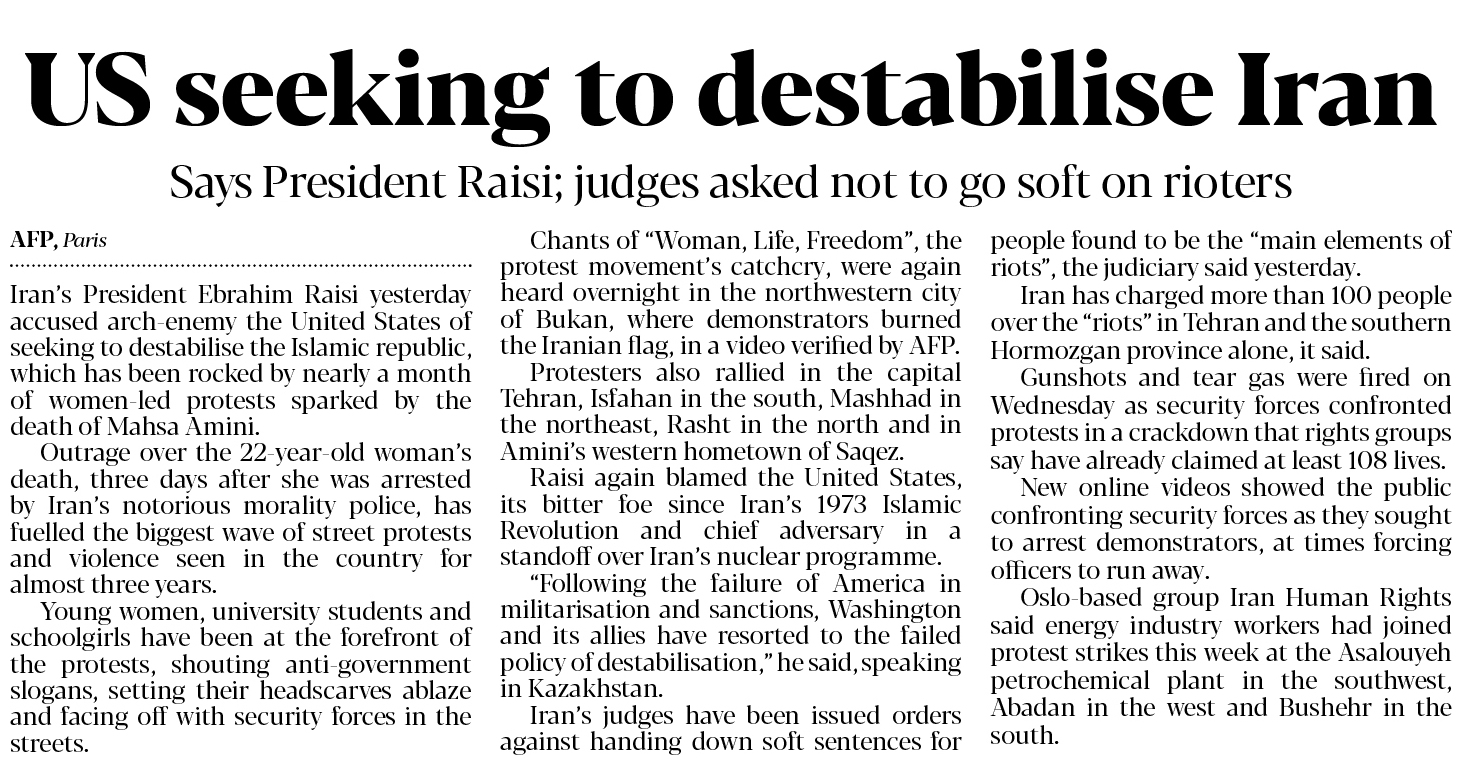 US seeking to destabilise Iran

Says President Raisi; judges asked not to go soft on rioters

AFP, Paris

Iran's President Ebrahim Raisi yesterday accused arch-enemy the United States of seeking to destabilise the Islamic republic, which has been rocked by nearly a month of women-led protests sparked by the death of Mahsa Amini.

Outrage over the 22-year-old woman's death, three days after she was arrested by Iran's notorious morality police, has fuelled the biggest wave of street protests and violence seen in the country for almost three years.

Young women, university students and schoolgirls have been at the forefront of the protests, shouting anti-government slogans, setting their headscarves ablaze and facing off with security forces in the streets.

Chants of "Woman, Life, Freedom", the protest movement's catchcry, were again heard overnight in the northwestern city of Bukan, where demonstrators burned the Iranian flag, in a video verified by AFP.

Protesters also rallied in the capital Tehran, Isfahan in the south, Mashhad in the northeast, Rasht in the north and in Amini's western hometown of Saqez.

Raisi again blamed the United States, its bitter foe since Iran's 1973 Islamic Revolution and chief adversary in a standoff over Iran's nuclear programme.

"Following the failure of America in militarisation and sanctions, Washington and its allies have resorted to the failed policy of destabilisation," he said, speaking in Kazakhstan.

Iran's judges have been issued orders against handing down soft sentences for people found to be the "main elements of riots", the judiciary said yesterday.

Iran has charged more than 100 people over the "riots" in Tehran and the southern Hormozgan province alone, it said.

Gunshots and tear gas were fired on Wednesday as security forces confronted protests in a crackdown that rights groups say have already claimed at least 108 lives.

New online videos showed the public confronting security forces as they sought to arrest demonstrators, at times forcing officers to run away.

Oslo-based group Iran Human Rights said energy industry workers had joined protest strikes this week at the Asalouyeh petrochemical plant in the southwest, Abadan in the west and Bushehr in the south.